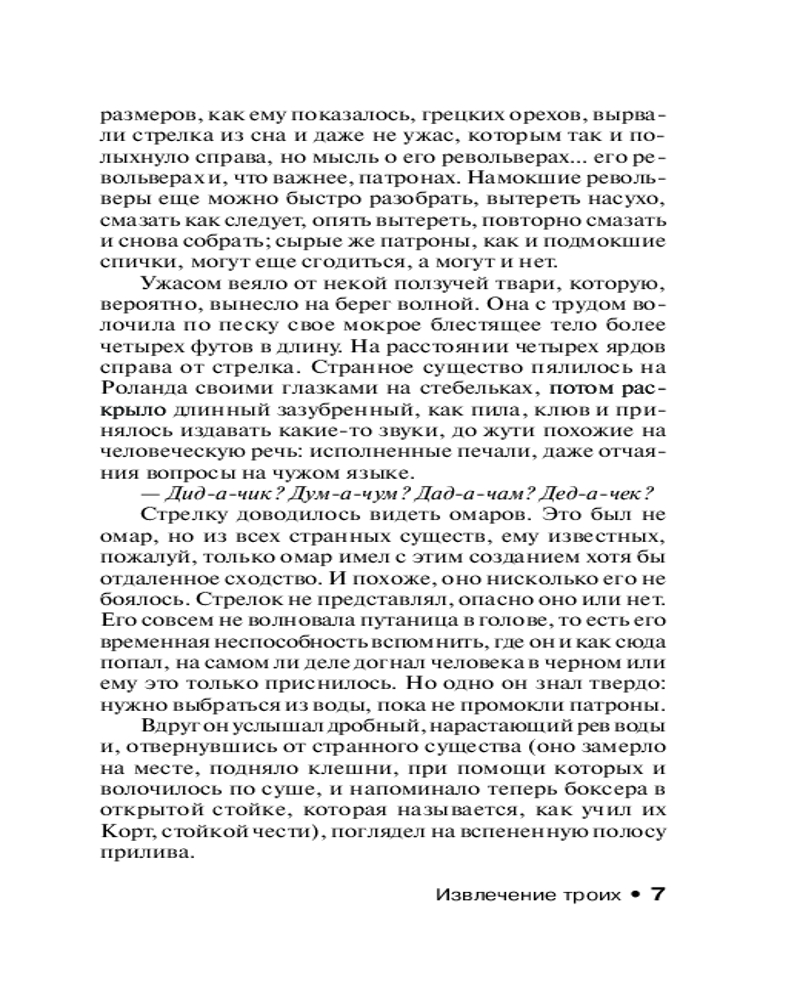 размеров, как ему показалось, грецких орехов, вырвали стрелка из сна и даже не ужас, которым так и полыхнуло справа, но мысль о его револьверах... его револьверах и, что важнее, патронах. Намокшие револьверы еще можно быстро разобрать, вытереть насухо, смазать как следует, опять вытереть, повторно смазать и снова собрать; сырые же патроны, как и подмокшие спички, могут еще сгодиться, а могут и нет.

Ужасом веяло от некой ползучей твари, которую, вероятно, вынесло на берег волной. Она с трудом волочила по песку свое мокрое блестящее тело более четырех футов в длину. На расстоянии четырех ярдов справа от стрелка. Странное существо пялилось на Роланда своими глазками на стебельках, потом раскрыло длинный зазубренный, как пила, клюв и принялось издавать какие-то звуки, до жути похожие на человеческую речь: исполненные печали, даже отчаяния вопросы на чужом языке.

— Дид-а-чик? Дум-а-чум? Дад-а-чам? Дед-а-чек?

Стрелку доводилось видеть омаров. Это был не омар, но из всех странных существ, ему известных, пожалуй, только омар имел с этим созданием хотя бы отдаленное сходство. И похоже, оно нисколько его не боялось. Стрелок не представлял, опасно оно или нет. Его совсем не волновала путаница в голове, то есть его временная неспособность вспомнить, где он и как сюда попал, на самом ли деле догнал человека в черном или ему это только приснилось. Но одно он знал твердо: нужно выбраться из воды, пока не промокли патроны.

Вдруг он услышал дробный, нарастающий рев воды и, отвернувшись от странного существа (оно замерло на месте, подняло клешни, при помощи которых и волочилось по суше, и напоминало теперь боксера в открытой стойке, которая называется, как учил их Корт, стойкой чести), поглядел на вспененную полосу прилива.

Извлечение троих • 7